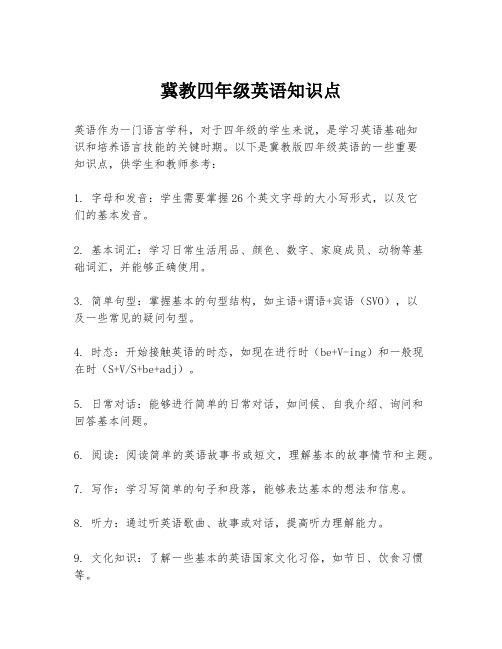 冀教四年级英语知识点

英语作为一门语言学科，对于四年级的学生来说，是学习英语基础知识和培养语言技能的关键时期。以下是冀教版四年级英语的一些重要知识点，供学生和教师参考：

1. 字母和发音：学生需要掌握26个英文字母的大小写形式，以及它们的基本发音。

2. 基本词汇：学习日常生活用品、颜色、数字、家庭成员、动物等基础词汇，并能够正确使用。

3. 简单句型：掌握基本的句型结构，如主语+谓语+宾语（SVO），以及一些常见的疑问句型。

4. 时态：开始接触英语的时态，如现在进行时（be+V-ing）和一般现在时（S+V/S+be+adj）。

5. 日常对话：能够进行简单的日常对话，如问候、自我介绍、询问和回答基本问题。

6. 阅读：阅读简单的英语故事书或短文，理解基本的故事情节和主题。

7. 写作：学习写简单的句子和段落，能够表达基本的想法和信息。

8. 听力：通过听英语歌曲、故事或对话，提高听力理解能力。

9. 文化知识：了解一些基本的英语国家文化习俗，如节日、饮食习惯等。